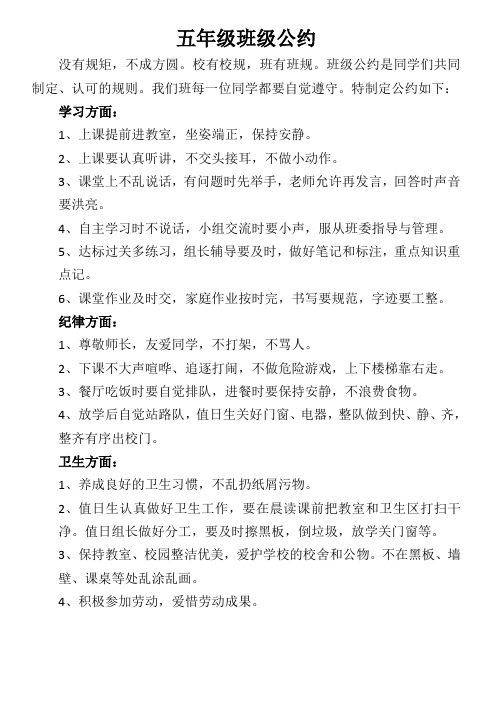 五年级班级公约

没有规矩，不成方圆。校有校规，班有班规。班级公约是同学们共同制定、认可的规则。我们班每一位同学都要自觉遵守。特制定公约如下：

学习方面：

1、上课提前进教室，坐姿端正，保持安静。

2、上课要认真听讲，不交头接耳，不做小动作。

3、课堂上不乱说话，有问题时先举手，老师允许再发言，回答时声音要洪亮。

4、自主学习时不说话，小组交流时要小声，服从班委指导与管理。

5、达标过关多练习，组长辅导要及时，做好笔记和标注，重点知识重点记。

6、课堂作业及时交，家庭作业按时完，书写要规范，字迹要工整。

纪律方面：

1、尊敬师长，友爱同学，不打架，不骂人。

2、下课不大声喧哗、追逐打闹，不做危险游戏，上下楼梯靠右走。

3、餐厅吃饭时要自觉排队，进餐时要保持安静，不浪费食物。

4、放学后自觉站路队，值日生关好门窗、电器，整队做到快、静、齐，整齐有序出校门。

卫生方面：

1、养成良好的卫生习惯，不乱扔纸屑污物。

2、值日生认真做好卫生工作，要在晨读课前把教室和卫生区打扫干净。值日组长做好分工，要及时擦黑板，倒垃圾，放学关门窗等。

3、保持教室、校园整洁优美，爱护学校的校舍和公物。不在黑板、墙壁、课桌等处乱涂乱画。

4、积极参加劳动，爱惜劳动成果。